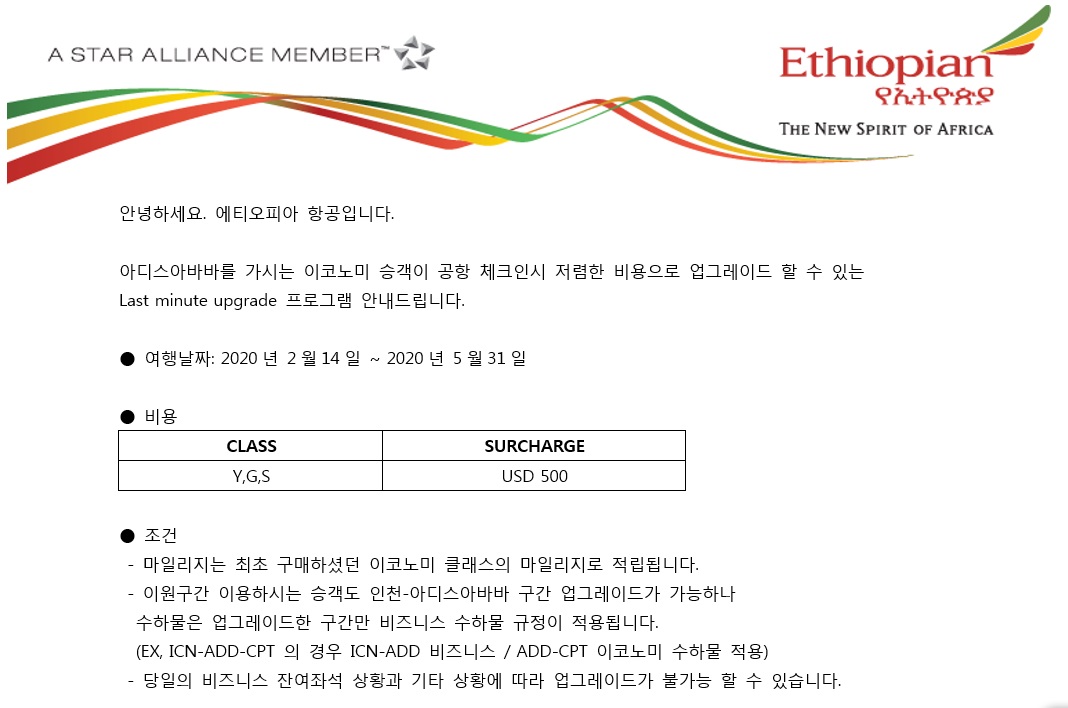 A STAR ALLIANCE MEMBER™

Ethiopian
የኢትዮጵያ
THE NEW SPIRIT OF AFRICA

안녕하세요. 에티오피아 항공입니다.

아디스아바바를 가시는 이코노미 승객이 공항 체크인시 저렴한 비용으로 업그레이드 할 수 있는 Last minute upgrade 프로그램 안내드립니다.

● 여행날짜: 2020 년 2 월 14 일 ~ 2020 년 5 월 31 일

● 비용

| CLASS | SURCHARGE |
|---|---|
| Y,G,S | USD 500 |

● 조건
- 마일리지는 최초 구매하셨던 이코노미 클래스의 마일리지로 적립됩니다.
- 이원구간 이용하시는 승객도 인천-아디스아바바 구간 업그레이드가 가능하나 수하물은 업그레이드한 구간만 비즈니스 수하물 규정이 적용됩니다.
(EX, ICN-ADD-CPT 의 경우 ICN-ADD 비즈니스 / ADD-CPT 이코노미 수하물 적용)
- 당일의 비즈니스 잔여좌석 상황과 기타 상황에 따라 업그레이드가 불가능 할 수 있습니다.